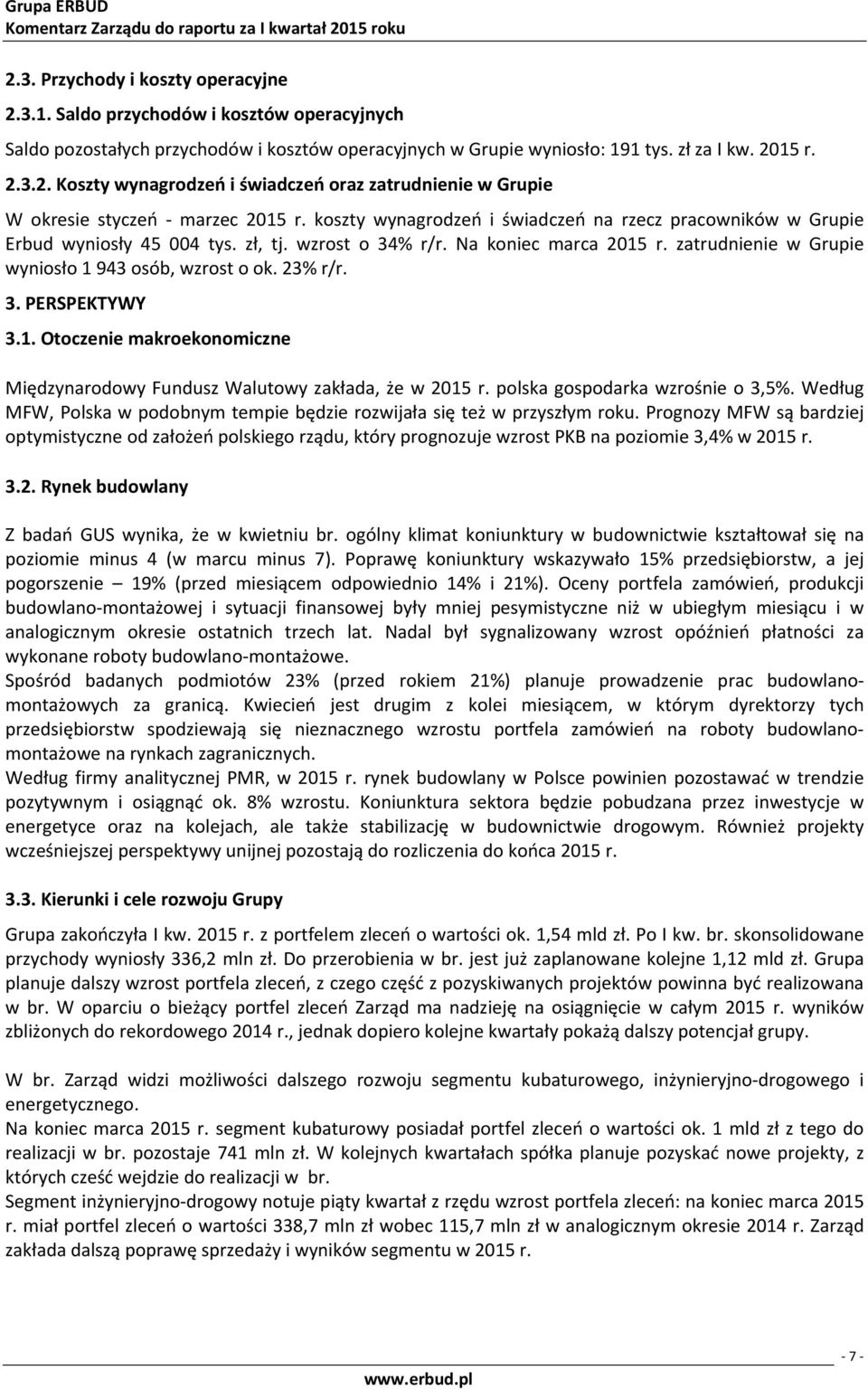 Grupa ERBUD
Komentarz Zarządu do raportu za I kwartał 2015 roku

2.3. Przychody i koszty operacyjne

2.3.1. Saldo przychodów i kosztów operacyjnych

Saldo pozostałych przychodów i kosztów operacyjnych w Grupie wyniosło: 191 tys. zł za I kw. 2015 r.

2.3.2. Koszty wynagrodzeń i świadczeń oraz zatrudnienie w Grupie

W okresie styczeń - marzec 2015 r. koszty wynagrodzeń i świadczeń na rzecz pracowników w Grupie Erbud wyniosły 45 004 tys. zł, tj. wzrost o 34% r/r. Na koniec marca 2015 r. zatrudnienie w Grupie wyniosło 1 943 osób, wzrost o ok. 23% r/r.

3. PERSPEKTYWY

3.1. Otoczenie makroekonomiczne

Międzynarodowy Fundusz Walutowy zakłada, że w 2015 r. polska gospodarka wzrośnie o 3,5%. Według MFW, Polska w podobnym tempie będzie rozwijała się też w przyszłym roku. Prognozy MFW są bardziej optymistyczne od założeń polskiego rządu, który prognozuje wzrost PKB na poziomie 3,4% w 2015 r.

3.2. Rynek budowlany

Z badań GUS wynika, że w kwietniu br. ogólny klimat koniunktury w budownictwie kształtował się na poziomie minus 4 (w marcu minus 7). Poprawę koniunktury wskazywało 15% przedsiębiorstw, a jej pogorszenie – 19% (przed miesiącem odpowiednio 14% i 21%). Oceny portfela zamówień, produkcji budowlano-montażowej i sytuacji finansowej były mniej pesymistyczne niż w ubiegłym miesiącu i w analogicznym okresie ostatnich trzech lat. Nadal był sygnalizowany wzrost opóźnień płatności za wykonane roboty budowlano-montażowe.
Spośród badanych podmiotów 23% (przed rokiem 21%) planuje prowadzenie prac budowlano-montażowych za granicą. Kwiecień jest drugim z kolei miesiącem, w którym dyrektorzy tych przedsiębiorstw spodziewają się nieznacznego wzrostu portfela zamówień na roboty budowlano-montażowe na rynkach zagranicznych.
Według firmy analitycznej PMR, w 2015 r. rynek budowlany w Polsce powinien pozostawać w trendzie pozytywnym i osiągnąć ok. 8% wzrostu. Koniunktura sektora będzie pobudzana przez inwestycje w energetyce oraz na kolejach, ale także stabilizację w budownictwie drogowym. Również projekty wcześniejszej perspektywy unijnej pozostają do rozliczenia do końca 2015 r.

3.3. Kierunki i cele rozwoju Grupy

Grupa zakończyła I kw. 2015 r. z portfelem zleceń o wartości ok. 1,54 mld zł. Po I kw. br. skonsolidowane przychody wyniosły 336,2 mln zł. Do przerobienia w br. jest już zaplanowane kolejne 1,12 mld zł. Grupa planuje dalszy wzrost portfela zleceń, z czego część z pozyskiwanych projektów powinna być realizowana w br. W oparciu o bieżący portfel zleceń Zarząd ma nadzieję na osiągnięcie w całym 2015 r. wyników zbliżonych do rekordowego 2014 r., jednak dopiero kolejne kwartały pokażą dalszy potencjał grupy.

W br. Zarząd widzi możliwości dalszego rozwoju segmentu kubaturowego, inżynieryjno-drogowego i energetycznego.
Na koniec marca 2015 r. segment kubaturowy posiadał portfel zleceń o wartości ok. 1 mld zł z tego do realizacji w br. pozostaje 741 mln zł. W kolejnych kwartałach spółka planuje pozyskać nowe projekty, z których cześć wejdzie do realizacji w br.
Segment inżynieryjno-drogowy notuje piąty kwartał z rzędu wzrost portfela zleceń: na koniec marca 2015 r. miał portfel zleceń o wartości 338,7 mln zł wobec 115,7 mln zł w analogicznym okresie 2014 r. Zarząd zakłada dalszą poprawę sprzedaży i wyników segmentu w 2015 r.

- 7 -
www.erbud.pl